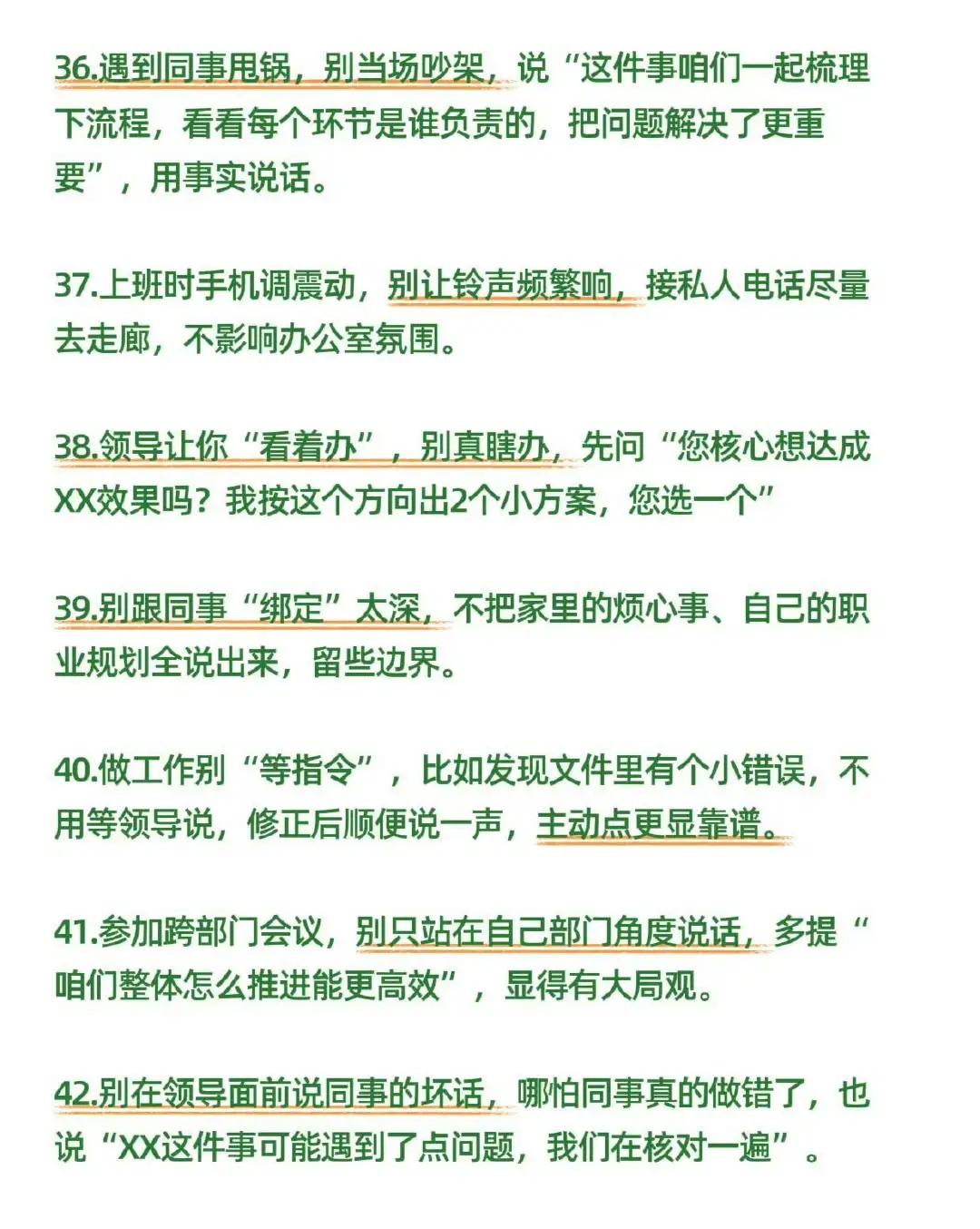 36.遇到同事甩锅，别当场吵架，说“这件事咱们一起梳理下流程，看看每个环节是谁负责的，把问题解决了更重要”，用事实说话。

37.上班时手机调震动，别让铃声频繁响，接私人电话尽量去走廊，不影响办公室氛围。

38.领导让你“看着办”，别真瞎办，先问“您核心想达成XX效果吗？我按这个方向出2个小方案，您选一个”

39.别跟同事“绑定”太深，不把家里的烦心事、自己的职业规划全说出来，留些边界。

40.做工作别“等指令”，比如发现文件里有个小错误，不用等领导说，修正后顺便说一声，主动点更显靠谱。

41.参加跨部门会议，别只站在自己部门角度说话，多提“咱们整体怎么推进能更高效”，显得有大局观。

42.别在领导面前说同事的坏话，哪怕同事真的做错了，也说“XX这件事可能遇到了点问题，我们在核对一遍”。